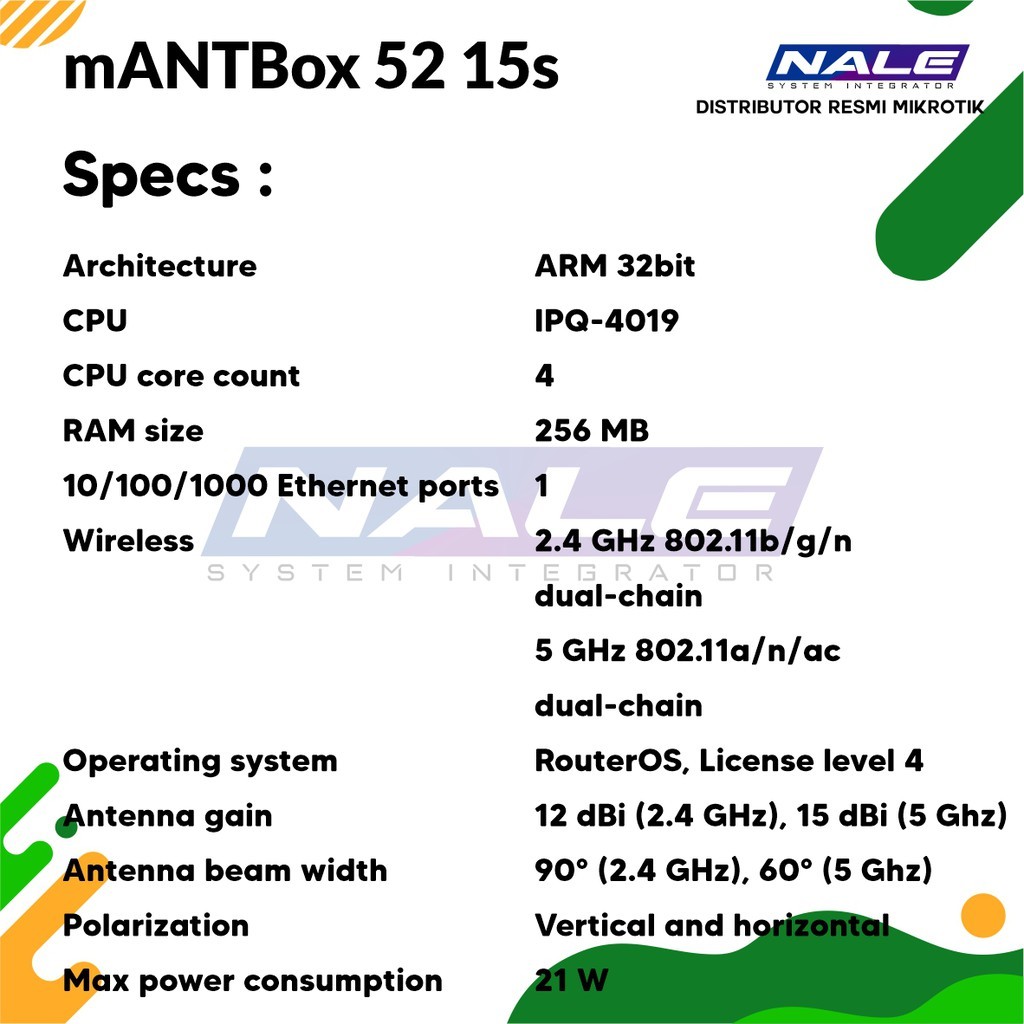 mANTBox 52 15s

NALE
SYSTEM INTEGRATOR
DISTRIBUTOR RESMI MIKROTIK

Specs :

Architecture ARM 32bit
CPU IPQ-4019
CPU core count 4
RAM size 256 MB
10/100/1000 Ethernet ports 1
Wireless 2.4 GHz 802.11b/g/n dual-chain
5 GHz 802.11a/n/ac dual-chain
Operating system RouterOS, License level 4
Antenna gain 12 dBi (2.4 GHz), 15 dBi (5 Ghz)
Antenna beam width 90° (2.4 GHz), 60° (5 Ghz)
Polarization Vertical and horizontal
Max power consumption 21 W

NALE
SYSTEM INTEGRATOR